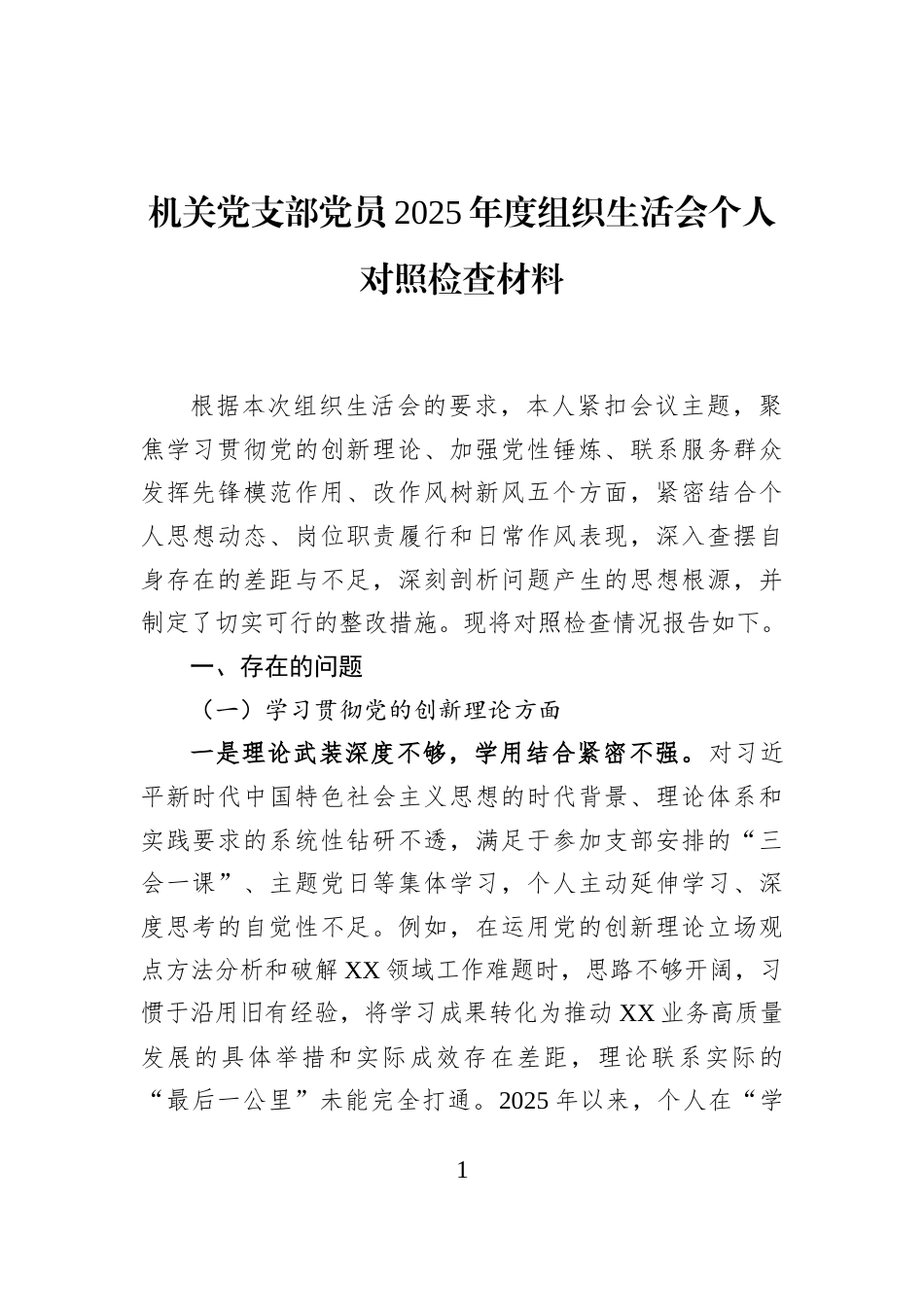 机关党支部党员2025年度组织生活会个人对照检查材料

根据本次组织生活会的要求，本人紧扣会议主题，聚焦学习贯彻党的创新理论、加强党性锤炼、联系服务群众发挥先锋模范作用、改作风树新风五个方面，紧密结合个人思想动态、岗位职责履行和日常作风表现，深入查摆自身存在的差距与不足，深刻剖析问题产生的思想根源，并制定了切实可行的整改措施。现将对照检查情况报告如下。

一、存在的问题

（一）学习贯彻党的创新理论方面

一是理论武装深度不够，学用结合紧密不强。对习近平新时代中国特色社会主义思想的时代背景、理论体系和实践要求的系统性钻研不透，满足于参加支部安排的“三会一课”、主题党日等集体学习，个人主动延伸学习、深度思考的自觉性不足。例如，在运用党的创新理论立场观点方法分析和破解XX领域工作难题时，思路不够开阔，习惯于沿用旧有经验，将学习成果转化为推动XX业务高质量发展的具体举措和实际成效存在差距，理论联系实际的“最后一公里”未能完全打通。2025年以来，个人在“学

1